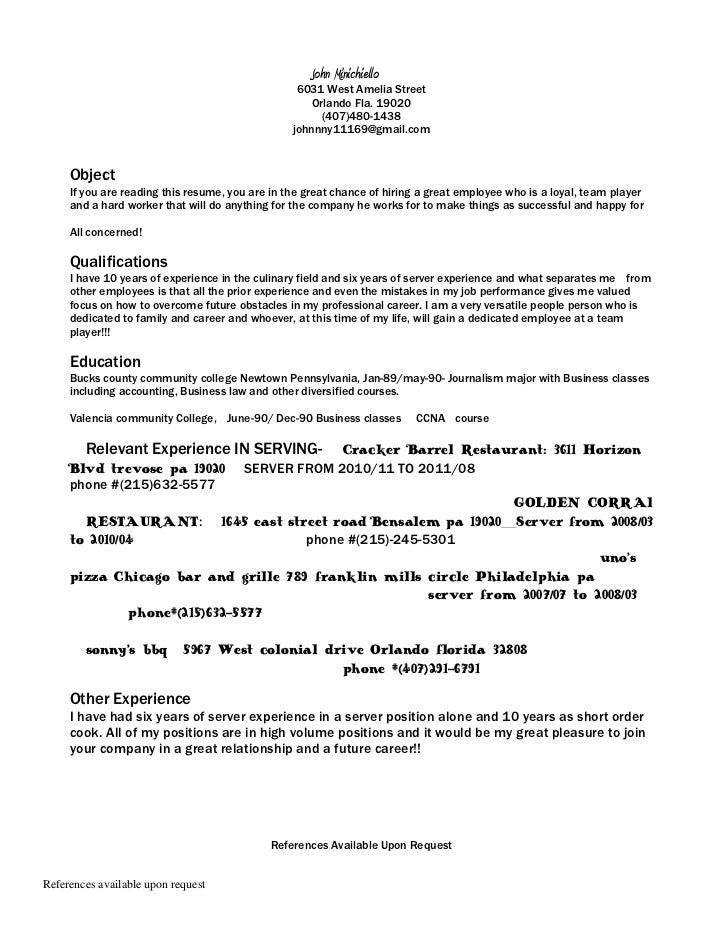 John Minichiello
6031 West Amelia Street
Orlando Fla. 19020
(407)480-1438
johnnny11169@gmail.com

Object
If you are reading this resume, you are in the great chance of hiring a great employee who is a loyal, team player and a hard worker that will do anything for the company he works for to make things as successful and happy for

All concerned!

Qualifications
I have 10 years of experience in the culinary field and six years of server experience and what separates me from other employees is that all the prior experience and even the mistakes in my job performance gives me valued focus on how to overcome future obstacles in my professional career. I am a very versatile people person who is dedicated to family and career and whoever, at this time of my life, will gain a dedicated employee at a team player!!!

Education
Bucks county community college Newtown Pennsylvania, Jan-89/may-90- Journalism major with Business classes including accounting, Business law and other diversified courses.

Valencia community College, June-90/ Dec-90 Business classes CCNA course

Relevant Experience IN SERVING- Cracker Barrel Restaurant: 3611 Horizon Blvd trevose pa 19020 SERVER FROM 2010/11 TO 2011/08
phone #(215)632-5577

GOLDEN CORRAl RESTAURANT: 1645 east street road Bensalem pa 19020__Server from 2008/03 to 2010/04 phone #(215)-245-5301

uno's pizza Chicago bar and grille 789 franklin mills circle Philadelphia pa server from 2007/07 to 2008/03
phone#(215)632-5577

sonny's bbq 5967 West colonial drive Orlando florida 32808
phone #(407)291-6791

Other Experience
I have had six years of server experience in a server position alone and 10 years as short order cook. All of my positions are in high volume positions and it would be my great pleasure to join your company in a great relationship and a future career!!

References Available Upon Request

References available upon request